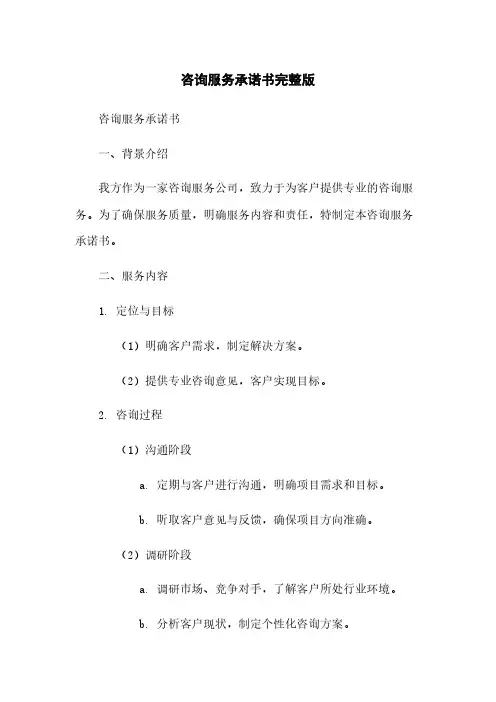 咨询服务承诺书完整版

咨询服务承诺书

一、背景介绍

我方作为一家咨询服务公司，致力于为客户提供专业的咨询服务。为了确保服务质量，明确服务内容和责任，特制定本咨询服务承诺书。

二、服务内容

1. 定位与目标

（1）明确客户需求，制定解决方案。

（2）提供专业咨询意见，客户实现目标。

2. 咨询过程

（1）沟通阶段

a. 定期与客户进行沟通，明确项目需求和目标。

b. 听取客户意见与反馈，确保项目方向准确。

（2）调研阶段

a. 调研市场、竞争对手，了解客户所处行业环境。

b. 分析客户现状，制定个性化咨询方案。